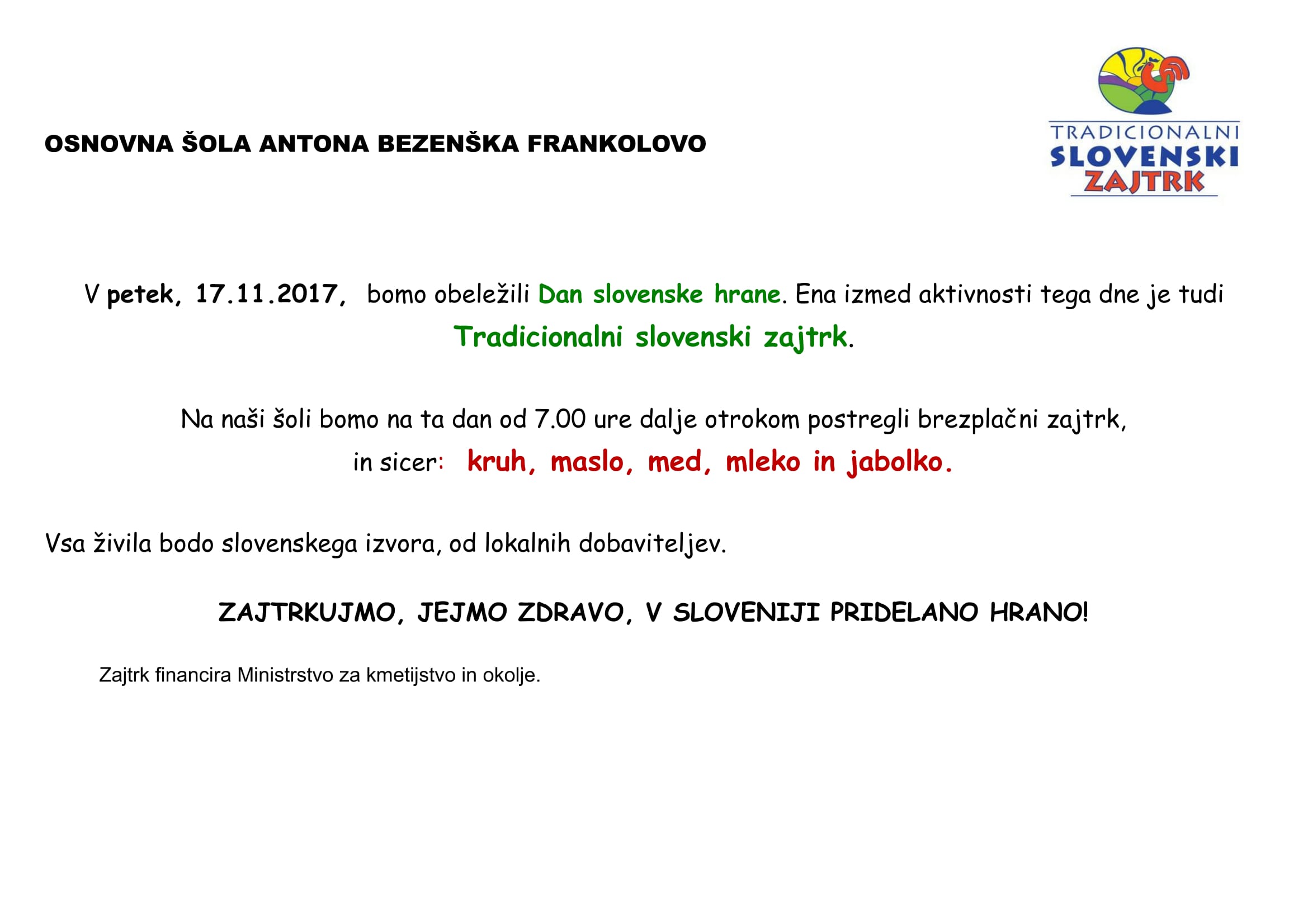 OSNOVNA ŠOLA ANTONA BEZENŠKA FRANKOLOVO

TRADICIONALNI SLOVENSKI ZAJTRK

V petek, 17.11.2017, bomo obeležili Dan slovenske hrane. Ena izmed aktivnosti tega dne je tudi Tradicionalni slovenski zajtrk.

Na naši šoli bomo na ta dan od 7.00 ure dalje otrokom postregli brezplačni zajtrk, in sicer: kruh, maslo, med, mleko in jabolko.

Vsa živila bodo slovenskega izvora, od lokalnih dobaviteljev.

ZAJTRKUJMO, JEJMO ZDRAVO, V SLOVENIJI PRIDELANO HRANO!

Zajtrk financira Ministrstvo za kmetijstvo in okolje.